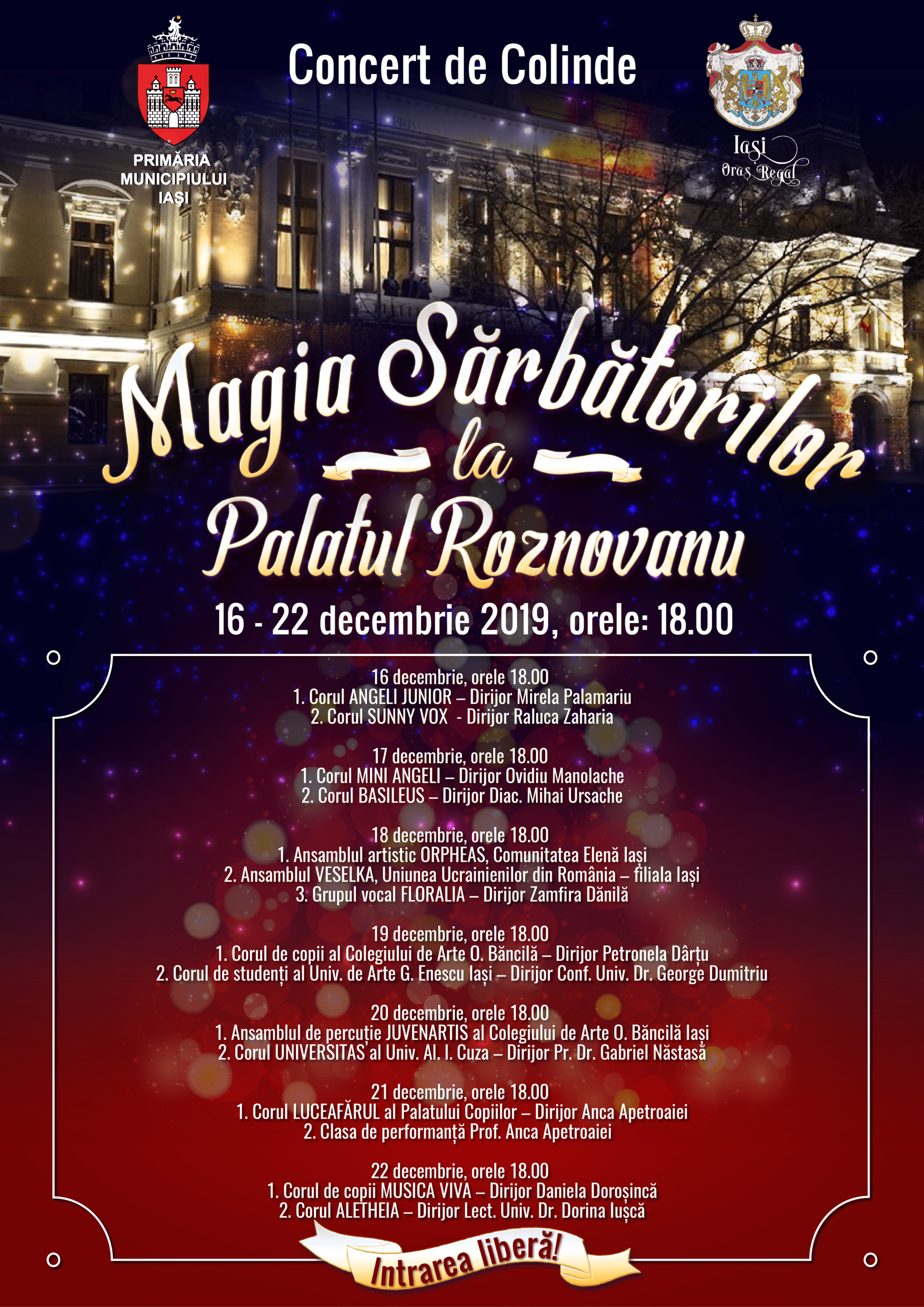 PRIMĂRIA
MUNICIPIULUI
IAȘI

Concert de Colinde

Iași
Oraș Regal

Magia Sărbătorilor
la
Palatul Roznovanu

16 - 22 decembrie 2019, orele: 18.00

16 decembrie, orele 18.00
1. Corul ANGELI JUNIOR – Dirijor Mirela Palamariu
2. Corul SUNNY VOX - Dirijor Raluca Zaharia

17 decembrie, orele 18.00
1. Corul MINI ANGELI – Dirijor Ovidiu Manolache
2. Corul BASILEUS – Dirijor Diac. Mihai Ursache

18 decembrie, orele 18.00
1. Ansamblul artistic ORPHEAS, Comunitatea Elenă Iași
2. Ansamblul VESELKA, Uniunea Ucrainienilor din România – filiala Iași
3. Grupul vocal FLORALIA – Dirijor Zamfira Dănilă

19 decembrie, orele 18.00
1. Corul de copii al Colegiului de Arte O. Băncilă – Dirijor Petronela Dârțu
2. Corul de studenți al Univ. de Arte G. Enescu Iași – Dirijor Conf. Univ. Dr. George Dumitriu

20 decembrie, orele 18.00
1. Ansamblul de percuție JUVENARTIS al Colegiului de Arte O. Băncilă Iași
2. Corul UNIVERSITAS al Univ. Al. I. Cuza – Dirijor Pr. Dr. Gabriel Năstasă

21 decembrie, orele 18.00
1. Corul LUCEAFĂRUL al Palatului Copiilor – Dirijor Anca Apetroaiei
2. Clasa de performanță Prof. Anca Apetroaiei

22 decembrie, orele 18.00
1. Corul de copii MUSICA VIVA – Dirijor Daniela Doroșincă
2. Corul ALETHEIA – Dirijor Lect. Univ. Dr. Dorina Iușcă

Intrarea liberă!